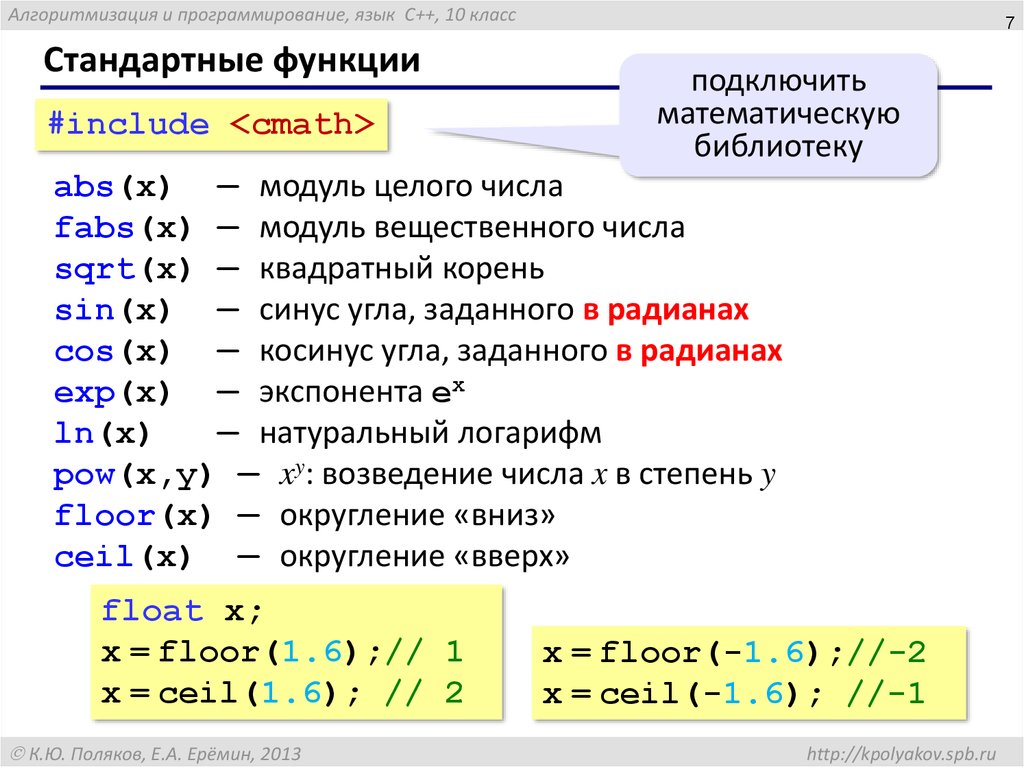 Алгоритмизация и программирование, язык C++, 10 класс

7

Стандартные функции

подключить математическую библиотеку

#include <cmath>

abs(x) — модуль целого числа
fabs(x) — модуль вещественного числа
sqrt(x) — квадратный корень
sin(x) — синус угла, заданного в радианах
cos(x) — косинус угла, заданного в радианах
exp(x) — экспонента $e^x$
ln(x) — натуральный логарифм
pow(x,y) — $x^y$: возведение числа $x$ в степень $y$
floor(x) — округление «вниз»
ceil(x) — округление «вверх»

float x;
x = floor(1.6);// 1
x = ceil(1.6); // 2

x = floor(-1.6);//-2
x = ceil(-1.6); //-1

© К.Ю. Поляков, Е.А. Ерёмин, 2013

http://kpolyakov.spb.ru